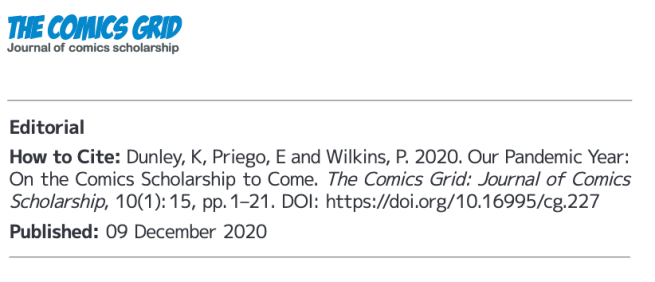 THE COMICS GRID
Journal of comics scholarship

Editorial

How to Cite: Dunley, K, Priego, E and Wilkins, P. 2020. Our Pandemic Year: On the Comics Scholarship to Come. The Comics Grid: Journal of Comics Scholarship, 10(1): 15, pp. 1–21. DOI: https://doi.org/10.16995/cg.227

Published: 09 December 2020